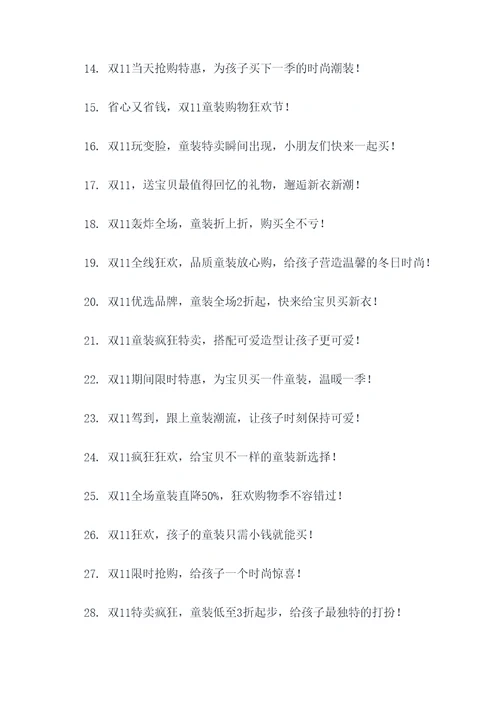 14. 双11当天抢购特惠，为孩子买下一季的时尚潮装！

15. 省心又省钱，双11童装购物狂欢节！

16. 双11玩变脸，童装特卖瞬间出现，小朋友们快来一起买！

17. 双11，送宝贝最值得回忆的礼物，邂逅新衣新潮！

18. 双11轰炸全场，童装折上折，购买全不亏！

19. 双11全线狂欢，品质童装放心购，给孩子营造温馨的冬日时尚！

20. 双11优选品牌，童装全场2折起，快来给宝贝买新衣！

21. 双11童装疯狂特卖，搭配可爱造型让孩子更可爱！

22. 双11期间限时特惠，为宝贝买一件童装，温暖一季！

23. 双11驾到，跟上童装潮流，让孩子时刻保持可爱！

24. 双11疯狂狂欢，给宝贝不一样的童装新选择！

25. 双11全场童装直降50%，狂欢购物季不容错过！

26. 双11狂欢，孩子的童装只需小钱就能买！

27. 双11限时抢购，给孩子一个时尚惊喜！

28. 双11特卖疯狂，童装低至3折起步，给孩子最独特的打扮！